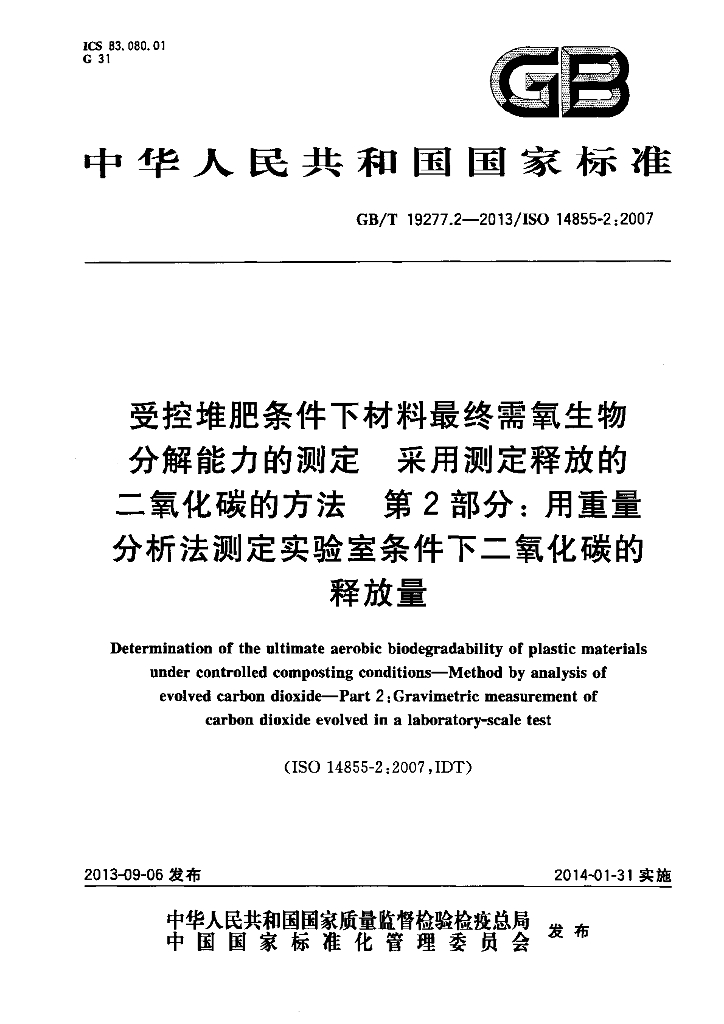 ICS 83.080.01
G 31

GB

中华人民共和国国家标准

GB/T 19277.2—2013/ISO 14855-2:2007

受控堆肥条件下材料最终需氧生物分解能力的测定 采用测定释放的二氧化碳的方法 第2部分：用重量分析法测定实验室条件下二氧化碳的释放量

Determination of the ultimate aerobic biodegradability of plastic materials under controlled composting conditions—Method by analysis of evolved carbon dioxide—Part 2:Gravimetric measurement of carbon dioxide evolved in a laboratory-scale test

(ISO 14855-2:2007,IDT)

2013-09-06发布

2014-01-31实施

中华人民共和国国家质量监督检验检疫总局
中国国家标准化管理委员会
发布